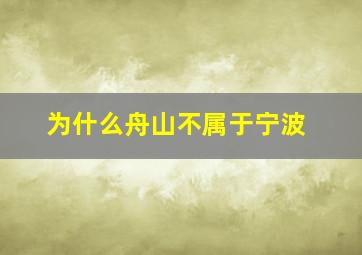 为什么舟山不属于宁波